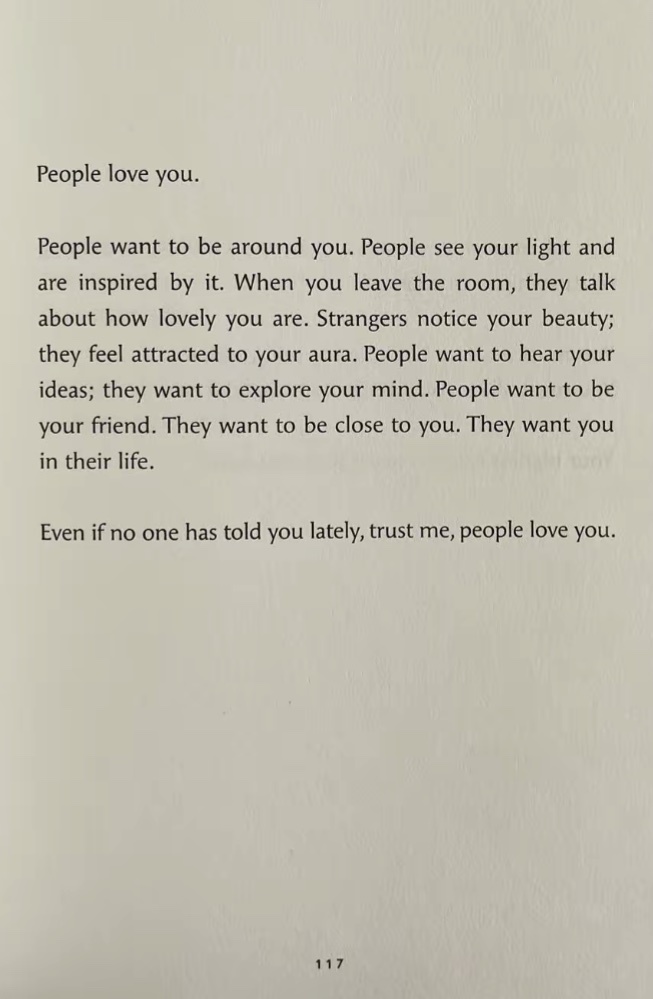 People love you.

People want to be around you. People see your light and are inspired by it. When you leave the room, they talk about how lovely you are. Strangers notice your beauty; they feel attracted to your aura. People want to hear your ideas; they want to explore your mind. People want to be your friend. They want to be close to you. They want you in their life.

Even if no one has told you lately, trust me, people love you.

117